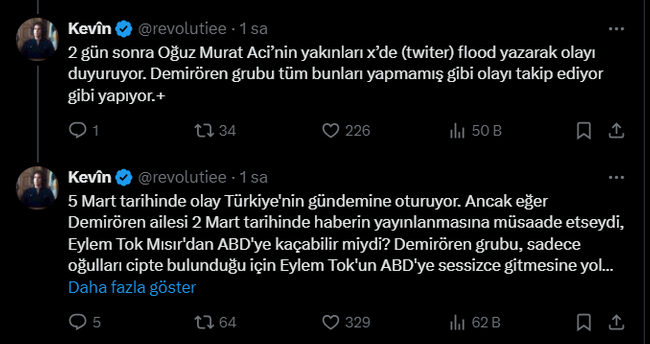 Kevîn @revolutiee · 1 sa
2 gün sonra Oğuz Murat Aci'nin yakınları x'de (twiter) flood yazarak olayı duyuruyor. Demirören grubu tüm bunları yapmamış gibi olayı takip ediyor gibi yapıyor.+

1 34 226 50 B

Kevîn @revolutiee · 1 sa
5 Mart tarihinde olay Türkiye'nin gündemine oturuyor. Ancak eğer Demirören ailesi 2 Mart tarihinde haberin yayınlanmasına müsaade etseydi, Eylem Tok Mısır'dan ABD'ye kaçabilir miydi? Demirören grubu, sadece oğulları cipte bulunduğu için Eylem Tok'un ABD'ye sessizce gitmesine yol...
Daha fazla göster

5 64 329 62 B